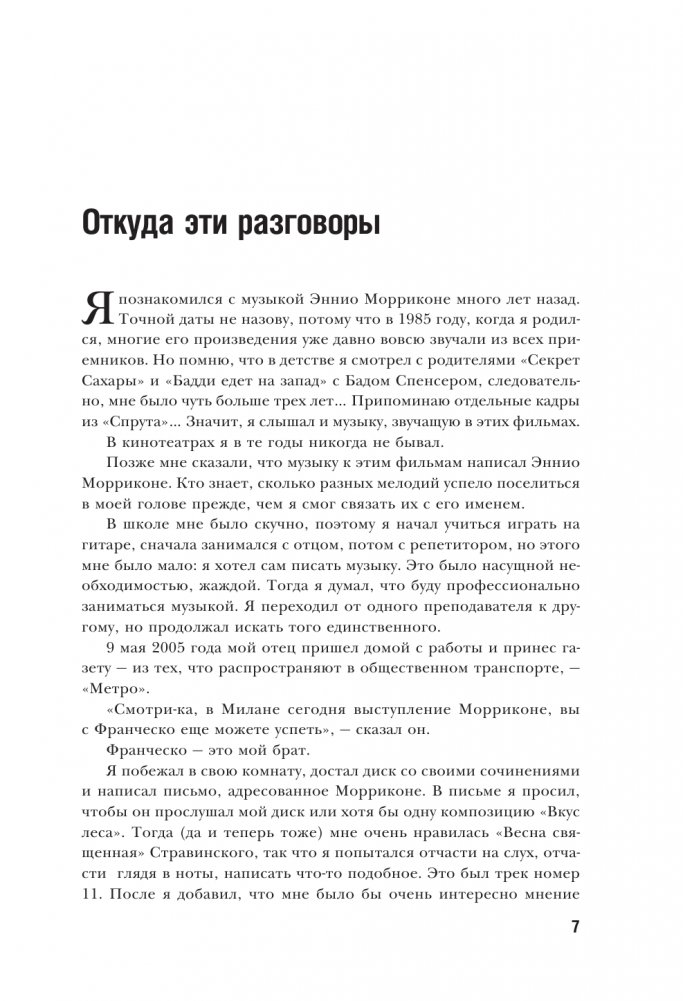 Откуда эти разговоры

Я познакомился с музыкой Эннио Морриконе много лет назад. Точной даты не назову, потому что в 1985 году, когда я родился, многие его произведения уже давно вовсю звучали из всех приемников. Но помню, что в детстве я смотрел с родителями «Секрет Сахары» и «Бадди едет на запад» с Бадом Спенсером, следовательно, мне было чуть больше трех лет... Припоминаю отдельные кадры из «Спрута»... Значит, я слышал и музыку, звучащую в этих фильмах.

В кинотеатрах я в те годы никогда не бывал.

Позже мне сказали, что музыку к этим фильмам написал Эннио Морриконе. Кто знает, сколько разных мелодий успело поселиться в моей голове прежде, чем я смог связать их с его именем.

В школе мне было скучно, поэтому я начал учиться играть на гитаре, сначала занимался с отцом, потом с репетитором, но этого мне было мало: я хотел сам писать музыку. Это было насущной необходимостью, жаждой. Тогда я думал, что буду профессионально заниматься музыкой. Я переходил от одного преподавателя к другому, но продолжал искать того единственного.

9 мая 2005 года мой отец пришел домой с работы и принес газету — из тех, что распространяют в общественном транспорте, — «Метро».

«Смотри-ка, в Милане сегодня выступление Морриконе, вы с Франческо еще можете успеть», — сказал он.

Франческо — это мой брат.

Я побежал в свою комнату, достал диск со своими сочинениями и написал письмо, адресованное Морриконе. В письме я просил, чтобы он прослушал мой диск или хотя бы одну композицию «Вкус леса». Тогда (да и теперь тоже) мне очень нравилась «Весна священная» Стравинского, так что я попытался отчасти на слух, отчасти глядя в ноты, написать что-то подобное. Это был трек номер 11. После я добавил, что мне было бы очень интересно мнение

7